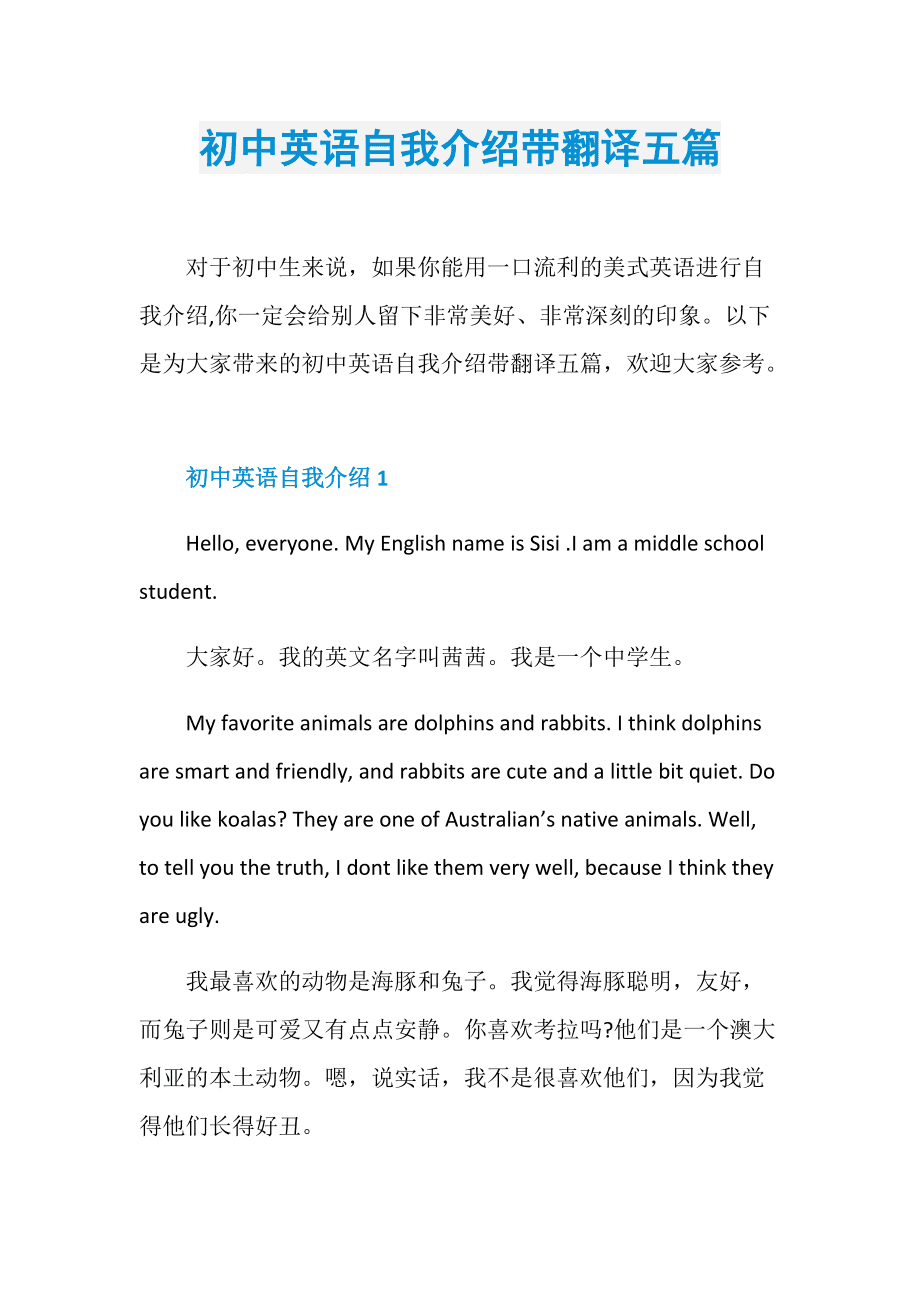 初中英语自我介绍带翻译五篇

对于初中生来说，如果你能用一口流利的美式英语进行自我介绍,你一定会给别人留下非常美好、非常深刻的印象。以下是为大家带来的初中英语自我介绍带翻译五篇，欢迎大家参考。

初中英语自我介绍 1

Hello, everyone. My English name is Sisi .I am a middle school student.

大家好。我的英文名字叫茜茜。我是一个中学生。

My favorite animals are dolphins and rabbits. I think dolphins are smart and friendly, and rabbits are cute and a little bit quiet. Do you like koalas? They are one of Australian’s native animals. Well, to tell you the truth, I dont like them very well, because I think they are ugly.

我最喜欢的动物是海豚和兔子。我觉得海豚聪明，友好，而兔子则是可爱又有点点安静。你喜欢考拉吗?他们是一个澳大利亚的本土动物。嗯，说实话，我不是很喜欢他们，因为我觉得他们长得好丑。